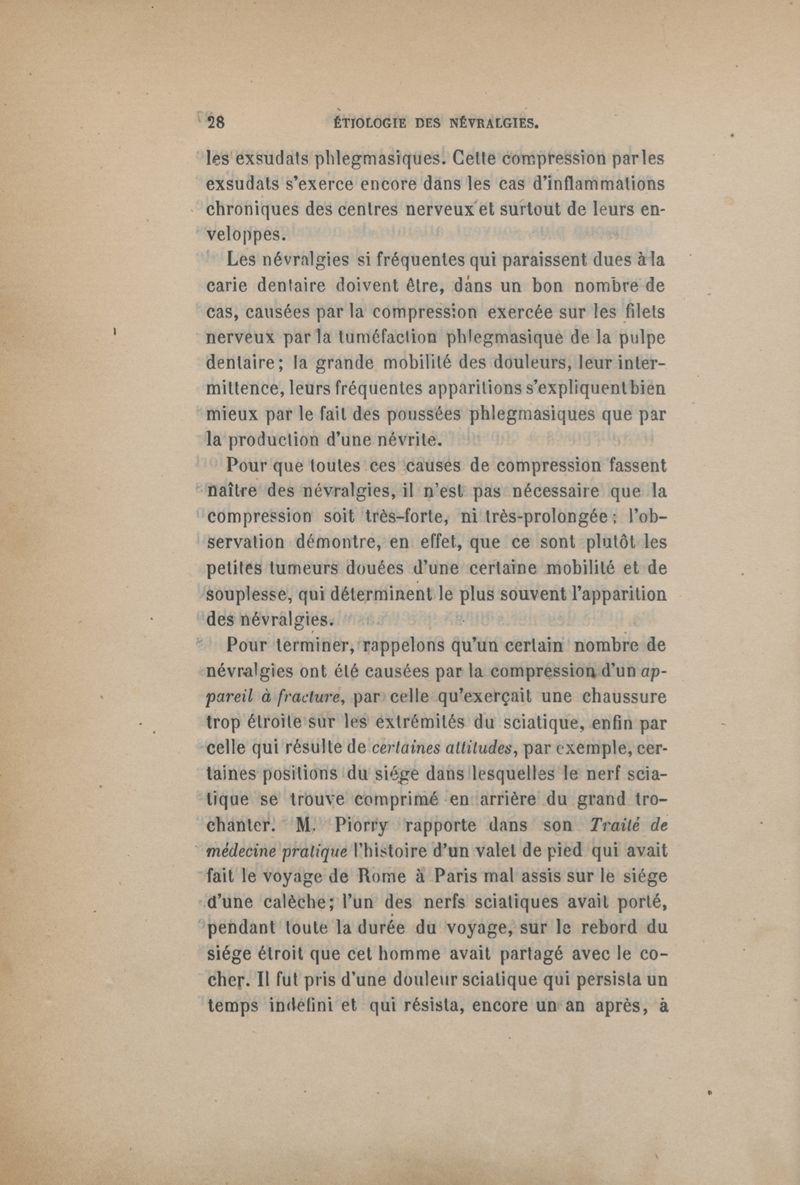 28 ÉTIOLOGIE DES NÉVRALGIES.

les exsudats phlegmasiques. Cette compression par les exsudats s'exerce encore dans les cas d'inflammations chroniques des centres nerveux et surtout de leurs enveloppes.

Les névralgies si fréquentes qui paraissent dues à la carie dentaire doivent être, dans un bon nombre de cas, causées par la compression exercée sur les filets nerveux par la tuméfaction phlegmasique de la pulpe dentaire; la grande mobilité des douleurs, leur intermittence, leurs fréquentes apparitions s'expliquent bien mieux par le fait des poussées phlegmasiques que par la production d'une névrite.

Pour que toutes ces causes de compression fassent naître des névralgies, il n'est pas nécessaire que la compression soit très-forte, ni très-prolongée; l'observation démontre, en effet, que ce sont plutôt les petites tumeurs douées d'une certaine mobilité et de souplesse, qui déterminent le plus souvent l'apparition des névralgies.

Pour terminer, rappelons qu'un certain nombre de névralgies ont été causées par la compression d'un appareil à fracture, par celle qu'exerçait une chaussure trop étroite sur les extrémités du sciatique, enfin par celle qui résulte de certaines attitudes, par exemple, certaines positions du siége dans lesquelles le nerf sciatique se trouve comprimé en arrière du grand trochanter. M. Piorry rapporte dans son Traité de médecine pratique l'histoire d'un valet de pied qui avait fait le voyage de Rome à Paris mal assis sur le siége d'une calèche; l'un des nerfs sciatiques avait porté, pendant toute la durée du voyage, sur le rebord du siége étroit que cet homme avait partagé avec le cocher. Il fut pris d'une douleur sciatique qui persista un temps indéfini et qui résista, encore un an après, à